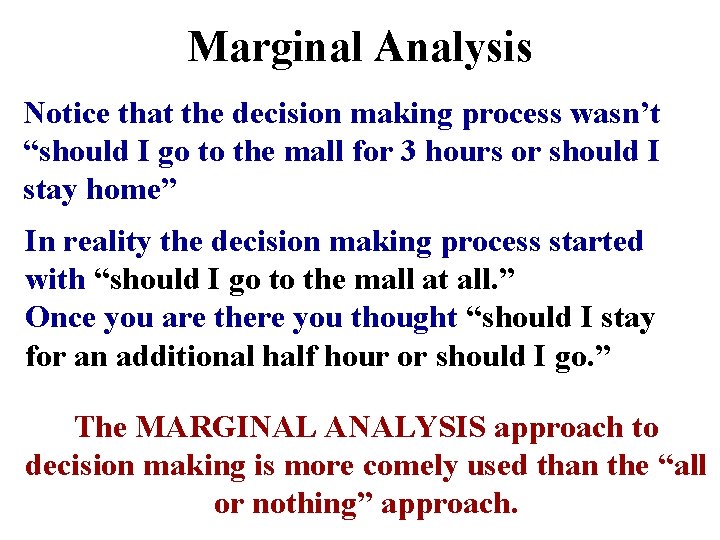 Marginal Analysis

Notice that the decision making process wasn’t “should I go to the mall for 3 hours or should I stay home”

In reality the decision making process started with “should I go to the mall at all.”
Once you are there you thought “should I stay for an additional half hour or should I go.”

The MARGINAL ANALYSIS approach to decision making is more comely used than the “all or nothing” approach.